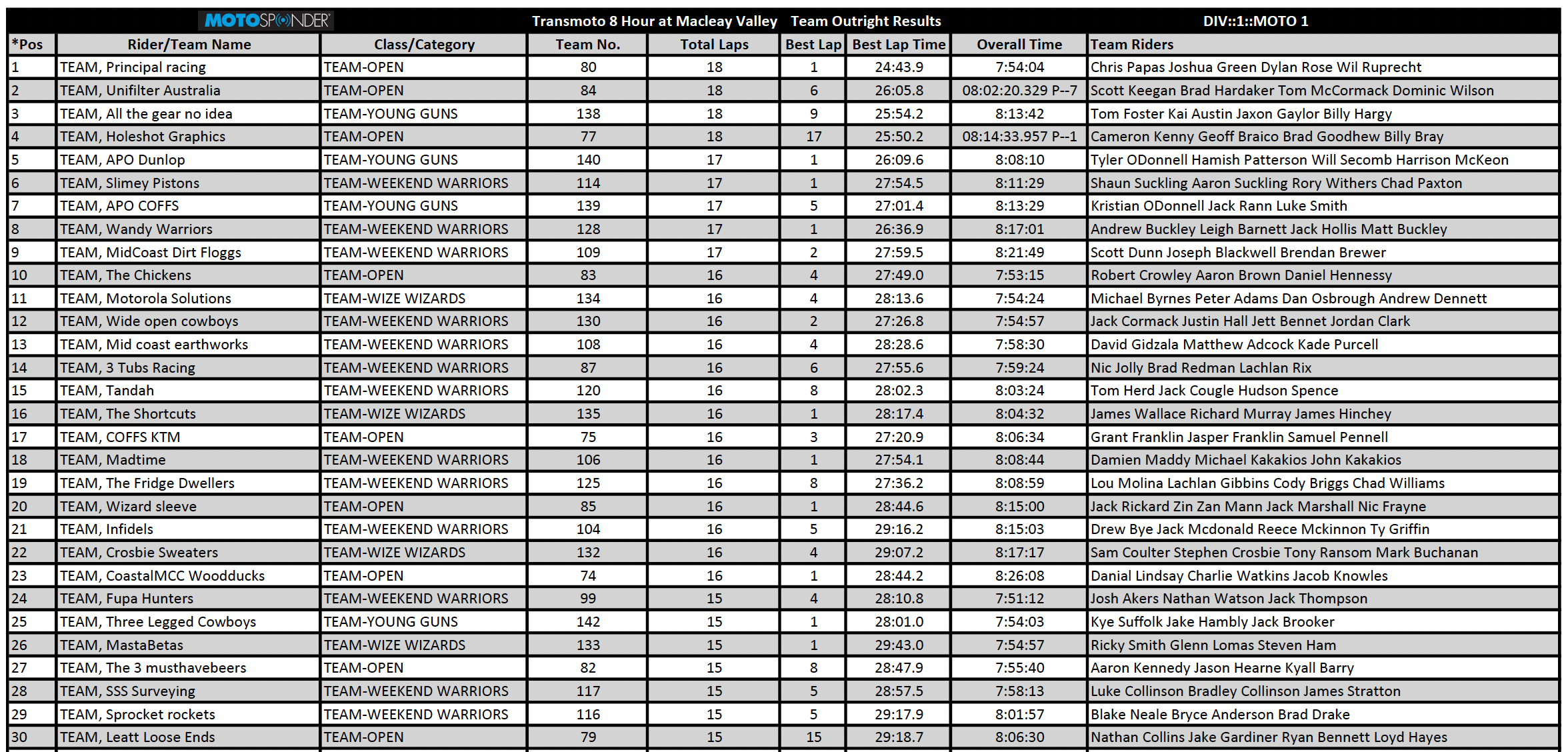 MOTOSPONDER Transmoto 8 Hour at Macleay Valley Team Outright Results DIV::1::MOTO 1

| *Pos | Rider/Team Name | Class/Category | Team No. | Total Laps | Best Lap | Best Lap Time | Overall Time | Team Riders |
|---|---|---|---|---|---|---|---|---|
| 1 | TEAM, Principal racing | TEAM-OPEN | 80 | 18 | 1 | 24:43.9 | 7:54:04 | Chris Papas Joshua Green Dylan Rose Wil Ruprecht |
| 2 | TEAM, Unifilter Australia | TEAM-OPEN | 84 | 18 | 6 | 26:05.8 | 08:02:20.329 P--7 | Scott Keegan Brad Hardaker Tom McCormack Dominic Wilson |
| 3 | TEAM, All the gear no idea | TEAM-YOUNG GUNS | 138 | 18 | 9 | 25:54.2 | 8:13:42 | Tom Foster Kai Austin Jaxon Gaylor Billy Hargy |
| 4 | TEAM, Holeshot Graphics | TEAM-OPEN | 77 | 18 | 17 | 25:50.2 | 08:14:33.957 P--1 | Cameron Kenny Geoff Braico Brad Goodhew Billy Bray |
| 5 | TEAM, APO Dunlop | TEAM-YOUNG GUNS | 140 | 17 | 1 | 26:09.6 | 8:08:10 | Tyler ODonnell Hamish Patterson Will Secomb Harrison McKeon |
| 6 | TEAM, Slimey Pistons | TEAM-WEEKEND WARRIORS | 114 | 17 | 1 | 27:54.5 | 8:11:29 | Shaun Suckling Aaron Suckling Rory Withers Chad Paxton |
| 7 | TEAM, APO COFFS | TEAM-YOUNG GUNS | 139 | 17 | 5 | 27:01.4 | 8:13:29 | Kristian ODonnell Jack Rann Luke Smith |
| 8 | TEAM, Wandy Warriors | TEAM-WEEKEND WARRIORS | 128 | 17 | 1 | 26:36.9 | 8:17:01 | Andrew Buckley Leigh Barnett Jack Hollis Matt Buckley |
| 9 | TEAM, MidCoast Dirt Floggs | TEAM-WEEKEND WARRIORS | 109 | 17 | 2 | 27:59.5 | 8:21:49 | Scott Dunn Joseph Blackwell Brendan Brewer |
| 10 | TEAM, The Chickens | TEAM-OPEN | 83 | 16 | 4 | 27:49.0 | 7:53:15 | Robert Crowley Aaron Brown Daniel Hennessy |
| 11 | TEAM, Motorola Solutions | TEAM-WIZE WIZARDS | 134 | 16 | 4 | 28:13.6 | 7:54:24 | Michael Byrnes Peter Adams Dan Osbrough Andrew Dennett |
| 12 | TEAM, Wide open cowboys | TEAM-WEEKEND WARRIORS | 130 | 16 | 2 | 27:26.8 | 7:54:57 | Jack Cormack Justin Hall Jett Bennet Jordan Clark |
| 13 | TEAM, Mid coast earthworks | TEAM-WEEKEND WARRIORS | 108 | 16 | 4 | 28:28.6 | 7:58:30 | David Gidzala Matthew Adcock Kade Purcell |
| 14 | TEAM, 3 Tubs Racing | TEAM-WEEKEND WARRIORS | 87 | 16 | 6 | 27:55.6 | 7:59:24 | Nic Jolly Brad Redman Lachlan Rix |
| 15 | TEAM, Tandah | TEAM-WEEKEND WARRIORS | 120 | 16 | 8 | 28:02.3 | 8:03:24 | Tom Herd Jack Cougle Hudson Spence |
| 16 | TEAM, The Shortcuts | TEAM-WIZE WIZARDS | 135 | 16 | 1 | 28:17.4 | 8:04:32 | James Wallace Richard Murray James Hinchey |
| 17 | TEAM, COFFS KTM | TEAM-OPEN | 75 | 16 | 3 | 27:20.9 | 8:06:34 | Grant Franklin Jasper Franklin Samuel Pennell |
| 18 | TEAM, Madtime | TEAM-WEEKEND WARRIORS | 106 | 16 | 1 | 27:54.1 | 8:08:44 | Damien Maddy Michael Kakakios John Kakakios |
| 19 | TEAM, The Fridge Dwellers | TEAM-WEEKEND WARRIORS | 125 | 16 | 8 | 27:36.2 | 8:08:59 | Lou Molina Lachlan Gibbins Cody Briggs Chad Williams |
| 20 | TEAM, Wizard sleeve | TEAM-OPEN | 85 | 16 | 1 | 28:44.6 | 8:15:00 | Jack Rickard Zin Zan Mann Jack Marshall Nic Frayne |
| 21 | TEAM, Infidels | TEAM-WEEKEND WARRIORS | 104 | 16 | 5 | 29:16.2 | 8:15:03 | Drew Bye Jack Mcdonald Reece Mckinnon Ty Griffin |
| 22 | TEAM, Crosbie Sweaters | TEAM-WIZE WIZARDS | 132 | 16 | 4 | 29:07.2 | 8:17:17 | Sam Coulter Stephen Crosbie Tony Ransom Mark Buchanan |
| 23 | TEAM, CoastalMCC Woodducks | TEAM-OPEN | 74 | 16 | 1 | 28:44.2 | 8:26:08 | Danial Lindsay Charlie Watkins Jacob Knowles |
| 24 | TEAM, Fupa Hunters | TEAM-WEEKEND WARRIORS | 99 | 15 | 4 | 28:10.8 | 7:51:12 | Josh Akers Nathan Watson Jack Thompson |
| 25 | TEAM, Three Legged Cowboys | TEAM-YOUNG GUNS | 142 | 15 | 1 | 28:01.0 | 7:54:03 | Kye Suffolk Jake Hambly Jack Brooker |
| 26 | TEAM, MastaBetas | TEAM-WIZE WIZARDS | 133 | 15 | 1 | 29:43.0 | 7:54:57 | Ricky Smith Glenn Lomas Steven Ham |
| 27 | TEAM, The 3 musthavebeers | TEAM-OPEN | 82 | 15 | 8 | 28:47.9 | 7:55:40 | Aaron Kennedy Jason Hearne Kyall Barry |
| 28 | TEAM, SSS Surveying | TEAM-WEEKEND WARRIORS | 117 | 15 | 5 | 28:57.5 | 7:58:13 | Luke Collinson Bradley Collinson James Stratton |
| 29 | TEAM, Sprocket rockets | TEAM-WEEKEND WARRIORS | 116 | 15 | 5 | 29:17.9 | 8:01:57 | Blake Neale Bryce Anderson Brad Drake |
| 30 | TEAM, Leatt Loose Ends | TEAM-OPEN | 79 | 15 | 15 | 29:18.7 | 8:06:30 | Nathan Collins Jake Gardiner Ryan Bennett Loyd Hayes |